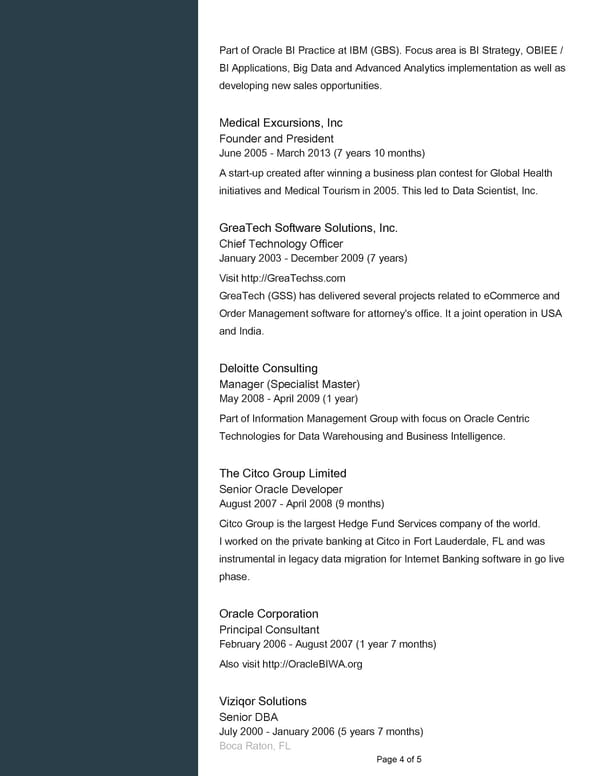 Part of Oracle BI Practice at IBM (GBS). Focus area is BI Strategy, OBIEE / BI Applications, Big Data and Advanced Analytics implementation as well as developing new sales opportunities.

Medical Excursions, Inc
Founder and President
June 2005 - March 2013 (7 years 10 months)
A start-up created after winning a business plan contest for Global Health initiatives and Medical Tourism in 2005. This led to Data Scientist, Inc.

GreaTech Software Solutions, Inc.
Chief Technology Officer
January 2003 - December 2009 (7 years)
Visit http://GreaTechss.com
GreaTech (GSS) has delivered several projects related to eCommerce and Order Management software for attorney's office. It a joint operation in USA and India.

Deloitte Consulting
Manager (Specialist Master)
May 2008 - April 2009 (1 year)
Part of Information Management Group with focus on Oracle Centric Technologies for Data Warehousing and Business Intelligence.

The Citco Group Limited
Senior Oracle Developer
August 2007 - April 2008 (9 months)
Citco Group is the largest Hedge Fund Services company of the world.
I worked on the private banking at Citco in Fort Lauderdale, FL and was instrumental in legacy data migration for Internet Banking software in go live phase.

Oracle Corporation
Principal Consultant
February 2006 - August 2007 (1 year 7 months)
Also visit http://OracleBIWA.org

Viziqor Solutions
Senior DBA
July 2000 - January 2006 (5 years 7 months)
Boca Raton, FL

Page 4 of 5